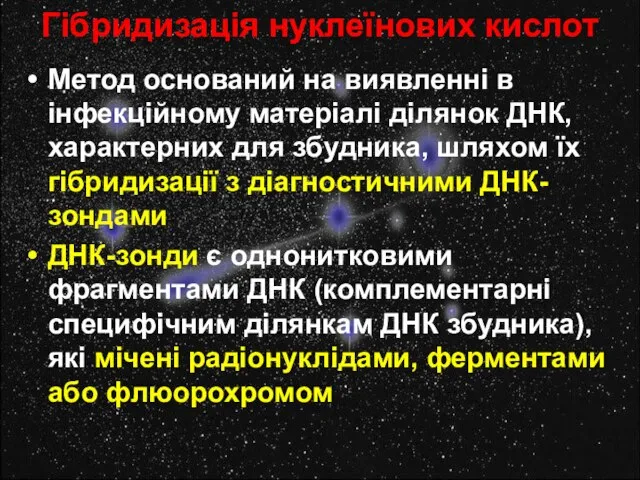 Гібридизація нуклеїнових кислот

• Метод оснований на виявленні в інфекційному матеріалі ділянок ДНК, характерних для збудника, шляхом їх гібридизації з діагностичними ДНК-зондами

• ДНК-зонди є однонитковими фрагментами ДНК (комплементарні специфічним ділянкам ДНК збудника), які мічені радіонуклідами, ферментами або флюорохромом